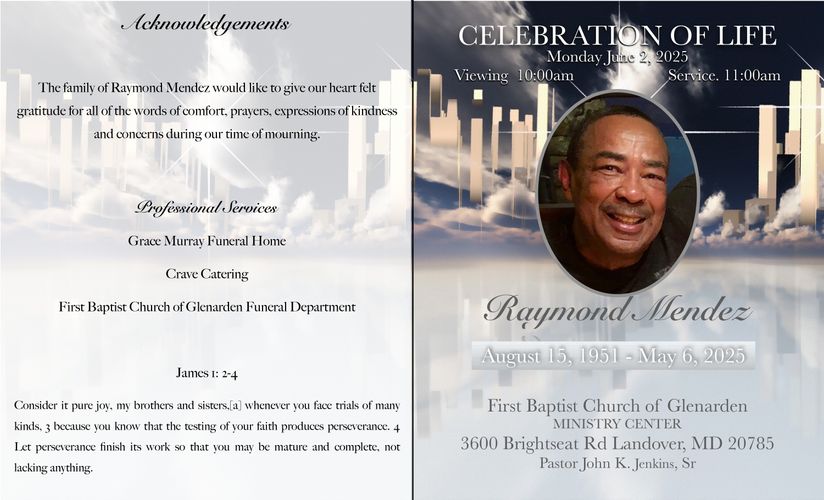 Acknowledgements

The family of Raymond Mendez would like to give our heart felt gratitude for all of the words of comfort, prayers, expressions of kindness and concerns during our time of mourning.

Professional Services

Grace Murray Funeral Home

Crave Catering

First Baptist Church of Glenarden Funeral Department

James 1: 2-4

Consider it pure joy, my brothers and sisters,[a] whenever you face trials of many kinds, 3 because you know that the testing of your faith produces perseverance. 4 Let perseverance finish its work so that you may be mature and complete, not lacking anything.

CELEBRATION OF LIFE
Monday June 2, 2025
Viewing 10:00am Service. 11:00am

Raymond Mendez

August 15, 1951 - May 6, 2025

First Baptist Church of Glenarden
MINISTRY CENTER
3600 Brightseat Rd Landover, MD 20785
Pastor John K. Jenkins, Sr